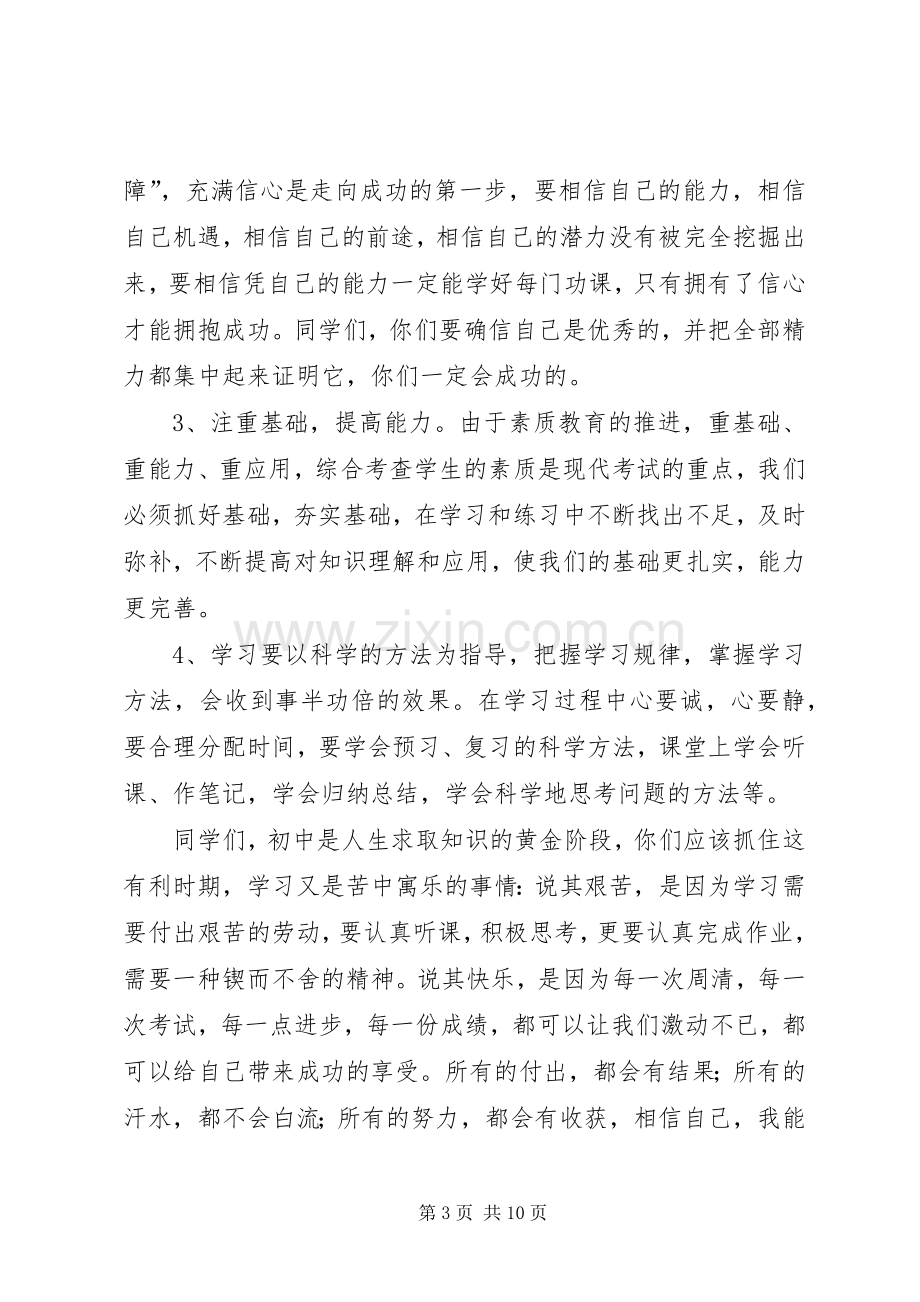 障”，充满信心是走向成功的第一步，要相信自己的能力，相信自己机遇，相信自己的前途，相信自己的潜力没有被完全挖掘出来，要相信凭自己的能力一定能学好每门功课，只有拥有了信心才能拥抱成功。同学们，你们要确信自己是优秀的，并把全部精力都集中起来证明它，你们一定会成功的。

3、注重基础，提高能力。由于素质教育的推进，重基础、重能力、重应用，综合考查学生的素质是现代考试的重点，我们必须抓好基础，夯实基础，在学习和练习中不断找出不足，及时弥补，不断提高对知识理解和应用，使我们的基础更扎实，能力更完善。

4、学习要以科学的方法为指导，把握学习规律，掌握学习方法，会收到事半功倍的效果。在学习过程中心要诚，心要静，要合理分配时间，要学会预习、复习的科学方法，课堂上学会听课、作笔记，学会归纳总结，学会科学地思考问题的方法等。

同学们，初中是人生求取知识的黄金阶段，你们应该抓住这有利时期，学习又是苦中寓乐的事情：说其艰苦，是因为学习需要付出艰苦的劳动，要认真听课，积极思考，更要认真完成作业，需要一种锲而不舍的精神。说其快乐，是因为每一次周清，每一次考试，每一点进步，每一份成绩，都可以让我们激动不已，都可以给自己带来成功的享受。所有的付出，都会有结果；所有的汗水，都不会白流；所有的努力，都会有收获，相信自己，我能

第3页 共10页

www.zixin.com.cn